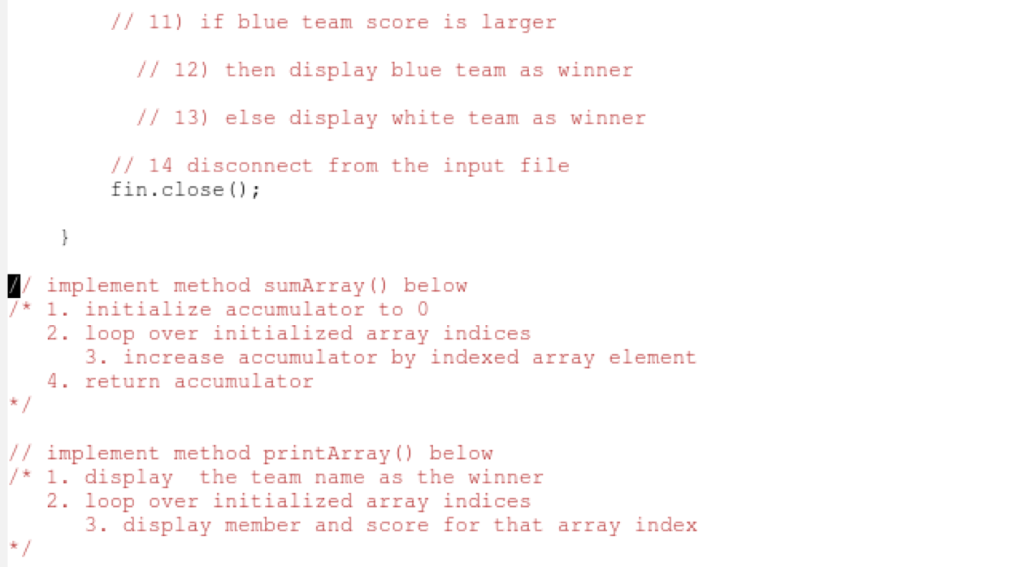 // 11) if blue team score is larger

// 12) then display blue team as winner

// 13) else display white team as winner

// 14 disconnect from the input file
fin.close();

}

// implement method sumArray() below
/* 1. initialize accumulator to 0
2. loop over initialized array indices
3. increase accumulator by indexed array element
4. return accumulator
*/

// implement method printArray() below
/* 1. display the team name as the winner
2. loop over initialized array indices
3. display member and score for that array index
*/